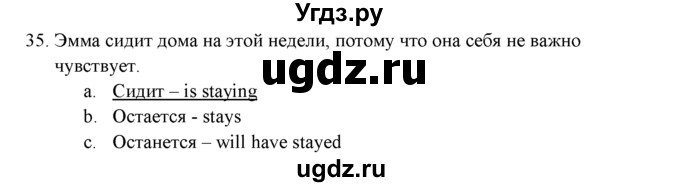 Угдз.ру

35. Эмма сидит дома на этой недели, потому что она себя не важно чувствует.

ugdz.ru

a. Сидит – is staying
b. Остается - stays
c. Останется – will have stayed

ugdz.ru